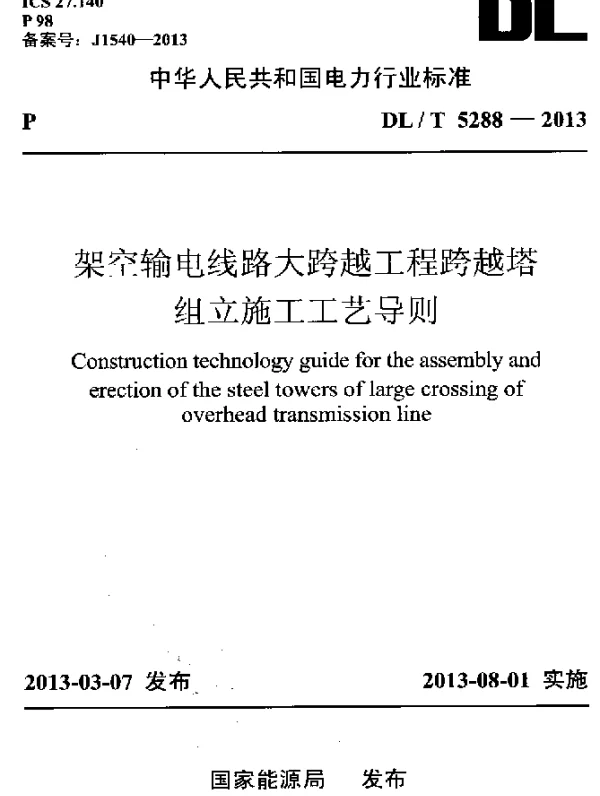 ICS 27.140
P 98
备案号：J1540—2013

DL

中华人民共和国电力行业标准

P

DL / T 5288 — 2013

架空输电线路大跨越工程跨越塔组立施工工艺导则

Construction technology guide for the assembly and erection of the steel towers of large crossing of overhead transmission line

2013-03-07 发布

2013-08-01 实施

国家能源局 发布